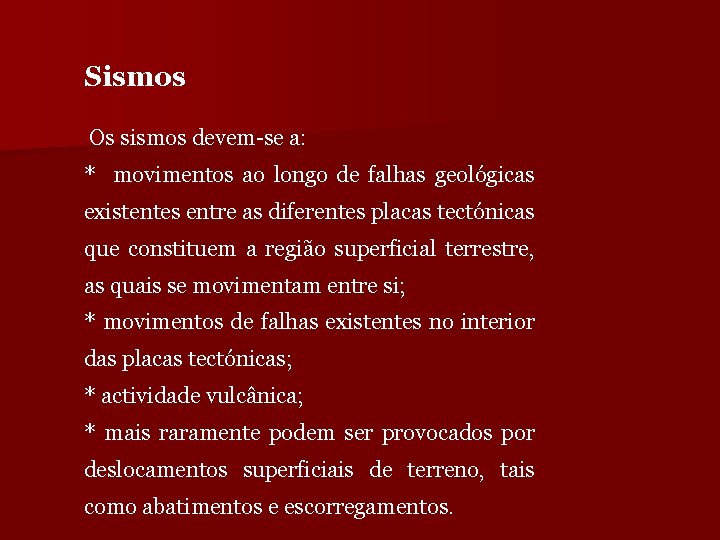 Sismos

Os sismos devem-se a:

* movimentos ao longo de falhas geológicas existentes entre as diferentes placas tectónicas que constituem a região superficial terrestre, as quais se movimentam entre si;

* movimentos de falhas existentes no interior das placas tectónicas;

* actividade vulcânica;

* mais raramente podem ser provocados por deslocamentos superficiais de terreno, tais como abatimentos e escorregamentos.